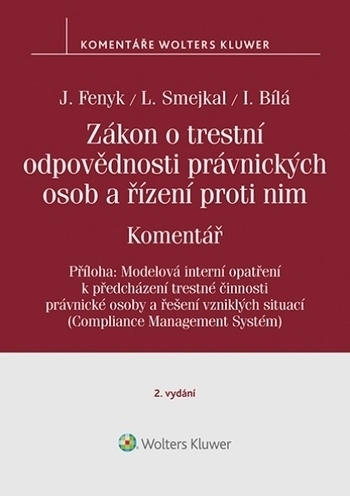 KOMENTÁŘE WOLTERS KLUWER

J. Fenyk / L. Smejkal / I. Bílá

Zákon o trestní odpovědnosti právnických osob a řízení proti nim

Komentář

Příloha: Modelová interní opatření k předcházení trestné činnosti právnické osoby a řešení vzniklých situací (Compliance Management Systém)

2. vydání

Wolters Kluwer